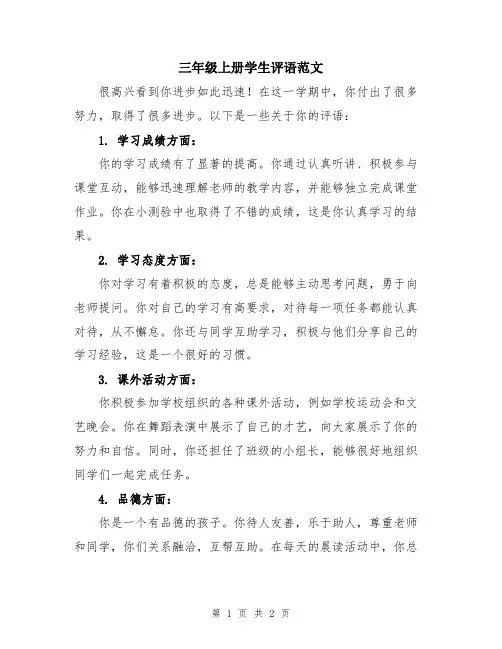 三年级上册学生评语范文

很高兴看到你进步如此迅速！在这一学期中，你付出了很多努力，取得了很多进步。以下是一些关于你的评语：

1. 学习成绩方面：

你的学习成绩有了显著的提高。你通过认真听讲、积极参与课堂互动，能够迅速理解老师的教学内容，并能够独立完成课堂作业。你在小测验中也取得了不错的成绩，这是你认真学习的结果。

2. 学习态度方面：

你对学习有着积极的态度，总是能够主动思考问题，勇于向老师提问。你对自己的学习有高要求，对待每一项任务都能认真对待，从不懈怠。你还与同学互助学习，积极与他们分享自己的学习经验，这是一个很好的习惯。

3. 课外活动方面：

你积极参加学校组织的各种课外活动，例如学校运动会和文艺晚会。你在舞蹈表演中展示了自己的才艺，向大家展示了你的努力和自信。同时，你还担任了班级的小组长，能够很好地组织同学们一起完成任务。

4. 品德方面：

你是一个有品德的孩子。你待人友善，乐于助人，尊重老师和同学，你们关系融洽，互帮互助。在每天的晨读活动中，你总

第 1 页 共 2 页